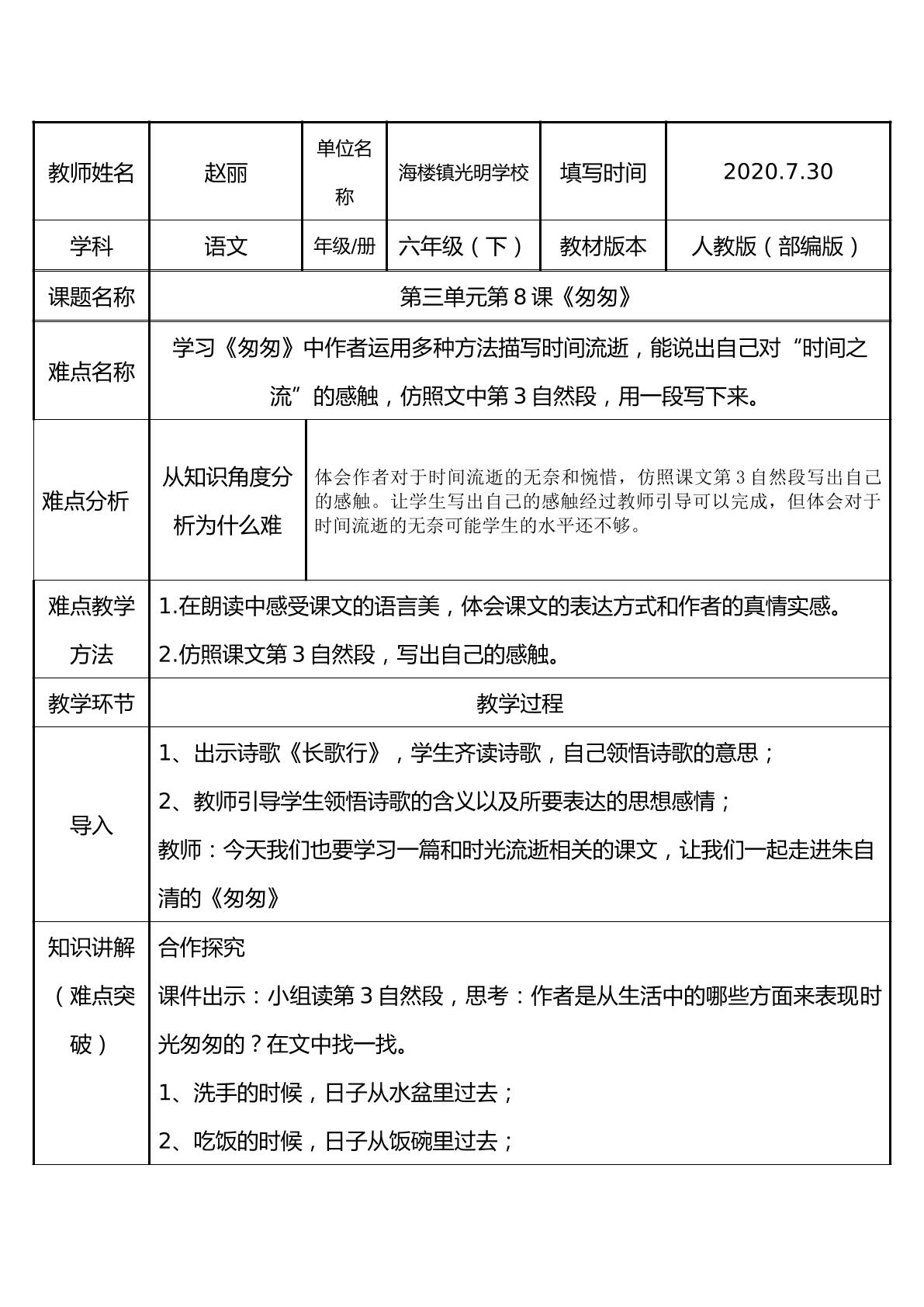 | 教师姓名 | 赵丽 | 单位名称 | 海楼镇光明学校 | 填写时间 | 2020.7.30 |
|---|---|---|---|---|---|
| 学科 | 语文 | 年级/册 | 六年级（下） | 教材版本 | 人教版（部编版） |
| 课题名称 | 第三单元第8课《匆匆》 | | | | |
| 难点名称 | 学习《匆匆》中作者运用多种方法描写时间流逝，能说出自己对“时间之流”的感触，仿照文中第3自然段，用一段写下来。 | | | | |
| 难点分析 | 从知识角度分析为什么难 | 体会作者对于时间流逝的无奈和惋惜，仿照课文第3自然段写出自己的感触。让学生写出自己的感触经过教师引导可以完成，但体会对于时间流逝的无奈可能学生的水平还不够。 | | | |
| 难点教学方法 | 1.在朗读中感受课文的语言美，体会课文的表达方式和作者的真情实感。 2.仿照课文第3自然段，写出自己的感触。 | | | | |
| 教学环节 | 教学过程 | | | | |
| 导入 | 1、出示诗歌《长歌行》，学生齐读诗歌，自己领悟诗歌的意思； 2、教师引导学生领悟诗歌的含义以及所要表达的思想感情； 教师：今天我们也要学习一篇和时光流逝相关的课文，让我们一起走进朱自清的《匆匆》 | | | | |
| 知识讲解（难点突破） | 合作探究 课件出示：小组读第3自然段，思考：作者是从生活中的哪些方面来表现时光匆匆的？在文中找一找。 1、洗手的时候，日子从水盆里过去； 2、吃饭的时候，日子从饭碗里过去； | | | | |